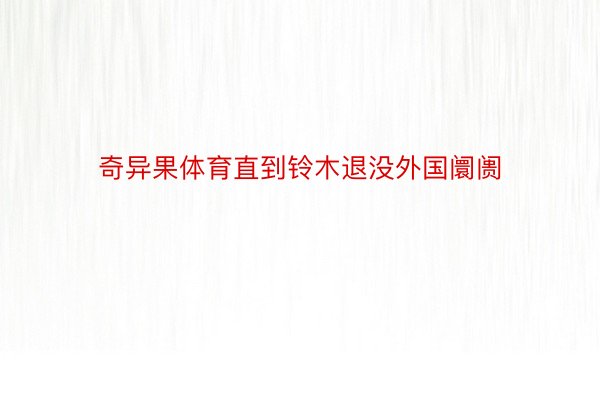 奇异果体育直到铃木退没外国阛阓